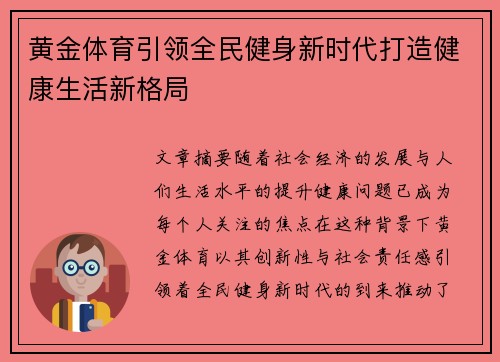 黄金体育引领全民健身新时代打造健康生活新格局

文章摘要随着社会经济的发展与人们生活水平的提升健康问题已成为每个人关注的焦点在这种背景下黄金体育以其创新性与社会责任感引领着全民健身新时代的到来推动了